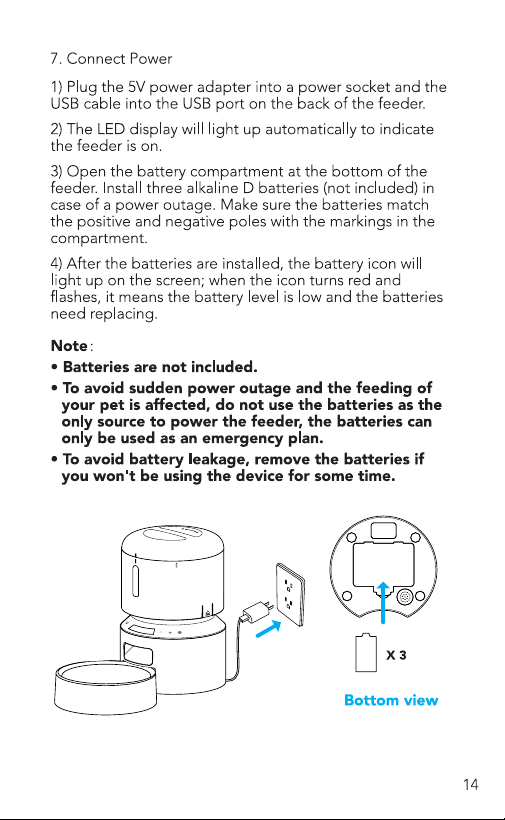 7. Connect Power

1) Plug the 5V power adapter into a power socket and the USB cable into the USB port on the back of the feeder.

2) The LED display will light up automatically to indicate the feeder is on.

3) Open the battery compartment at the bottom of the feeder. Install three alkaline D batteries (not included) in case of a power outage. Make sure the batteries match the positive and negative poles with the markings in the compartment.

4) After the batteries are installed, the battery icon will light up on the screen; when the icon turns red and flashes, it means the battery level is low and the batteries need replacing.

Note:

• Batteries are not included.

• To avoid sudden power outage and the feeding of your pet is affected, do not use the batteries as the only source to power the feeder, the batteries can only be used as an emergency plan.

• To avoid battery leakage, remove the batteries if you won't be using the device for some time.

X 3

Bottom view

14